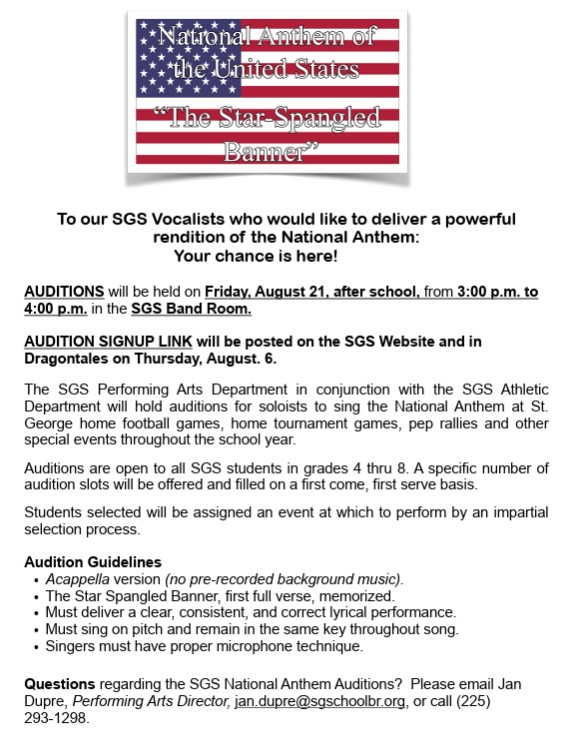 National Anthem of the United States
"The Star-Spangled Banner"

To our SGS Vocalists who would like to deliver a powerful rendition of the National Anthem:
Your chance is here!

AUDITIONS will be held on Friday, August 21, after school, from 3:00 p.m. to 4:00 p.m. in the SGS Band Room.

AUDITION SIGNUP LINK will be posted on the SGS Website and in Dragontales on Thursday, August. 6.

The SGS Performing Arts Department in conjunction with the SGS Athletic Department will hold auditions for soloists to sing the National Anthem at St. George home football games, home tournament games, pep rallies and other special events throughout the school year.

Auditions are open to all SGS students in grades 4 thru 8. A specific number of audition slots will be offered and filled on a first come, first serve basis.

Students selected will be assigned an event at which to perform by an impartial selection process.

Audition Guidelines
• Acappella version (no pre-recorded background music).
• The Star Spangled Banner, first full verse, memorized.
• Must deliver a clear, consistent, and correct lyrical performance.
• Must sing on pitch and remain in the same key throughout song.
• Singers must have proper microphone technique.

Questions regarding the SGS National Anthem Auditions? Please email Jan Dupre, Performing Arts Director, jan.dupre@sgschoolbr.org, or call (225) 293-1298.